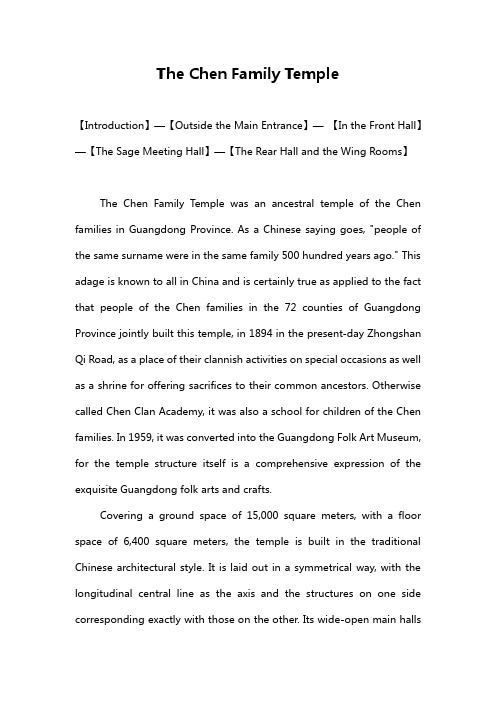 The Chen Family Temple

【Introduction】—【Outside the Main Entrance】— 【In the Front Hall】—【The Sage Meeting Hall】—【The Rear Hall and the Wing Rooms】

The Chen Family Temple was an ancestral temple of the Chen families in Guangdong Province. As a Chinese saying goes, "people of the same surname were in the same family 500 hundred years ago." This adage is known to all in China and is certainly true as applied to the fact that people of the Chen families in the 72 counties of Guangdong Province jointly built this temple, in 1894 in the present-day Zhongshan Qi Road, as a place of their clannish activities on special occasions as well as a shrine for offering sacrifices to their common ancestors. Otherwise called Chen Clan Academy, it was also a school for children of the Chen families. In 1959, it was converted into the Guangdong Folk Art Museum, for the temple structure itself is a comprehensive expression of the exquisite Guangdong folk arts and crafts.

Covering a ground space of 15,000 square meters, with a floor space of 6,400 square meters, the temple is built in the traditional Chinese architectural style. It is laid out in a symmetrical way, with the longitudinal central line as the axis and the structures on one side corresponding exactly with those on the other. Its wide-open main halls